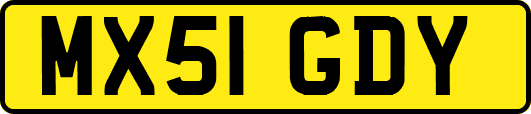 MX51 GDY